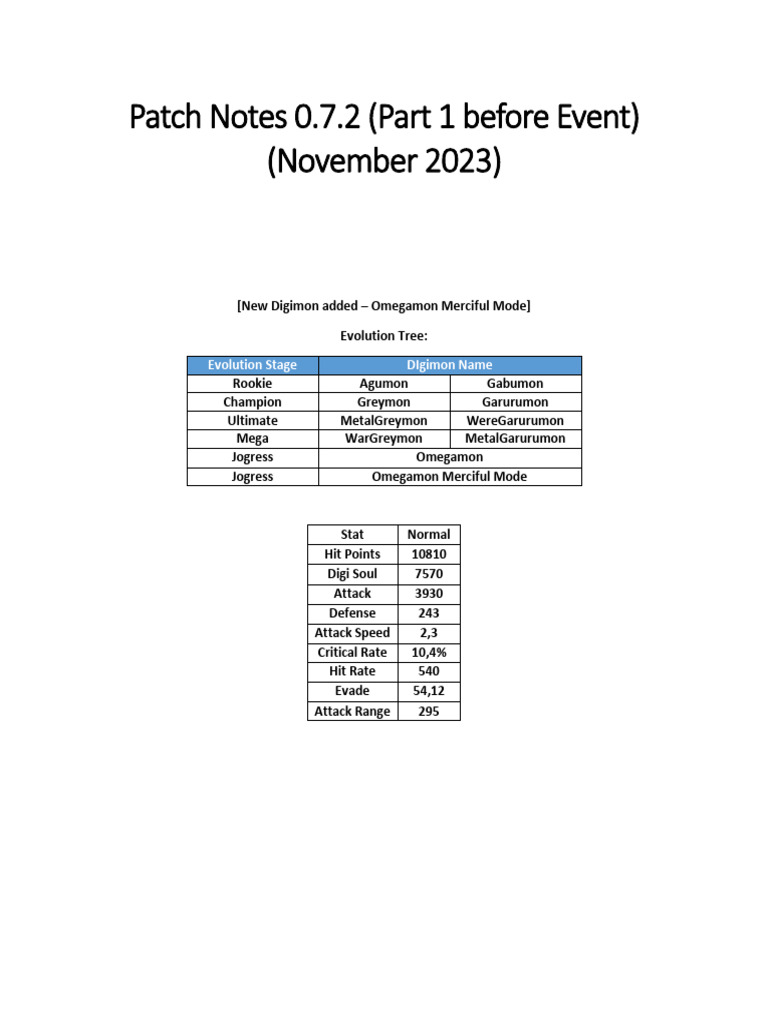 Patch Notes 0.7.2 (Part 1 before Event) (November 2023)

[New Digimon added – Omegamon Merciful Mode]

Evolution Tree:

| Evolution Stage | Digimon Name | |
|---|---|---|
| Rookie | Agumon | Gabumon |
| Champion | Greymon | Garurumon |
| Ultimate | MetalGreymon | WereGarurumon |
| Mega | WarGreymon | MetalGarurumon |
| Jogress | Omegamon | |
| Jogress | Omegamon Merciful Mode | |

| Stat | Normal |
|---|---|
| Hit Points | 10810 |
| Digi Soul | 7570 |
| Attack | 3930 |
| Defense | 243 |
| Attack Speed | 2,3 |
| Critical Rate | 10,4% |
| Hit Rate | 540 |
| Evade | 54,12 |
| Attack Range | 295 |